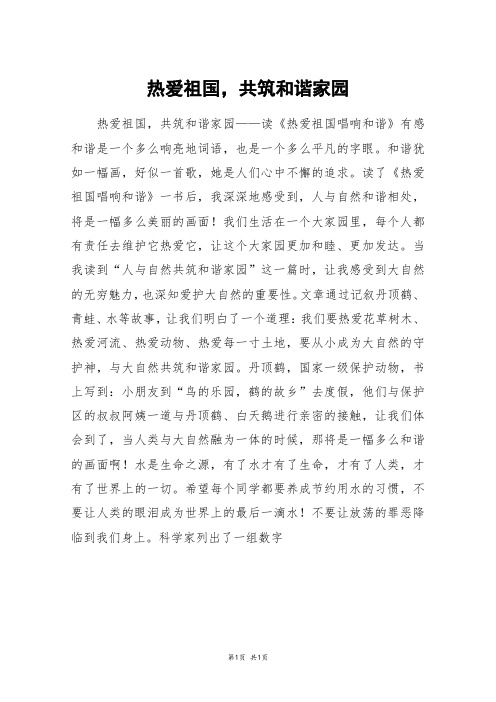 热爱祖国，共筑和谐家园

热爱祖国，共筑和谐家园——读《热爱祖国唱响和谐》有感和谐是一个多么响亮地词语，也是一个多么平凡的字眼。和谐犹如一幅画，好似一首歌，她是人们心中不懈的追求。读了《热爱祖国唱响和谐》一书后，我深深地感受到，人与自然和谐相处，将是一幅多么美丽的画面！我们生活在一个大家园里，每个人都有责任去维护它热爱它，让这个大家园更加和睦、更加发达。当我读到“人与自然共筑和谐家园”这一篇时，让我感受到大自然的无穷魅力，也深知爱护大自然的重要性。文章通过记叙丹顶鹤、青蛙、水等故事，让我们明白了一个道理：我们要热爱花草树木、热爱河流、热爱动物、热爱每一寸土地，要从小成为大自然的守护神，与大自然共筑和谐家园。丹顶鹤，国家一级保护动物，书上写到：小朋友到“鸟的乐园，鹤的故乡”去度假，他们与保护区的叔叔阿姨一道与丹顶鹤、白天鹅进行亲密的接触，让我们体会到了，当人类与大自然融为一体的时候，那将是一幅多么和谐的画面啊！水是生命之源，有了水才有了生命，才有了人类，才有了世界上的一切。希望每个同学都要养成节约用水的习惯，不要让人类的眼泪成为世界上的最后一滴水！不要让放荡的罪恶降临到我们身上。科学家列出了一组数字

第1页 共1页